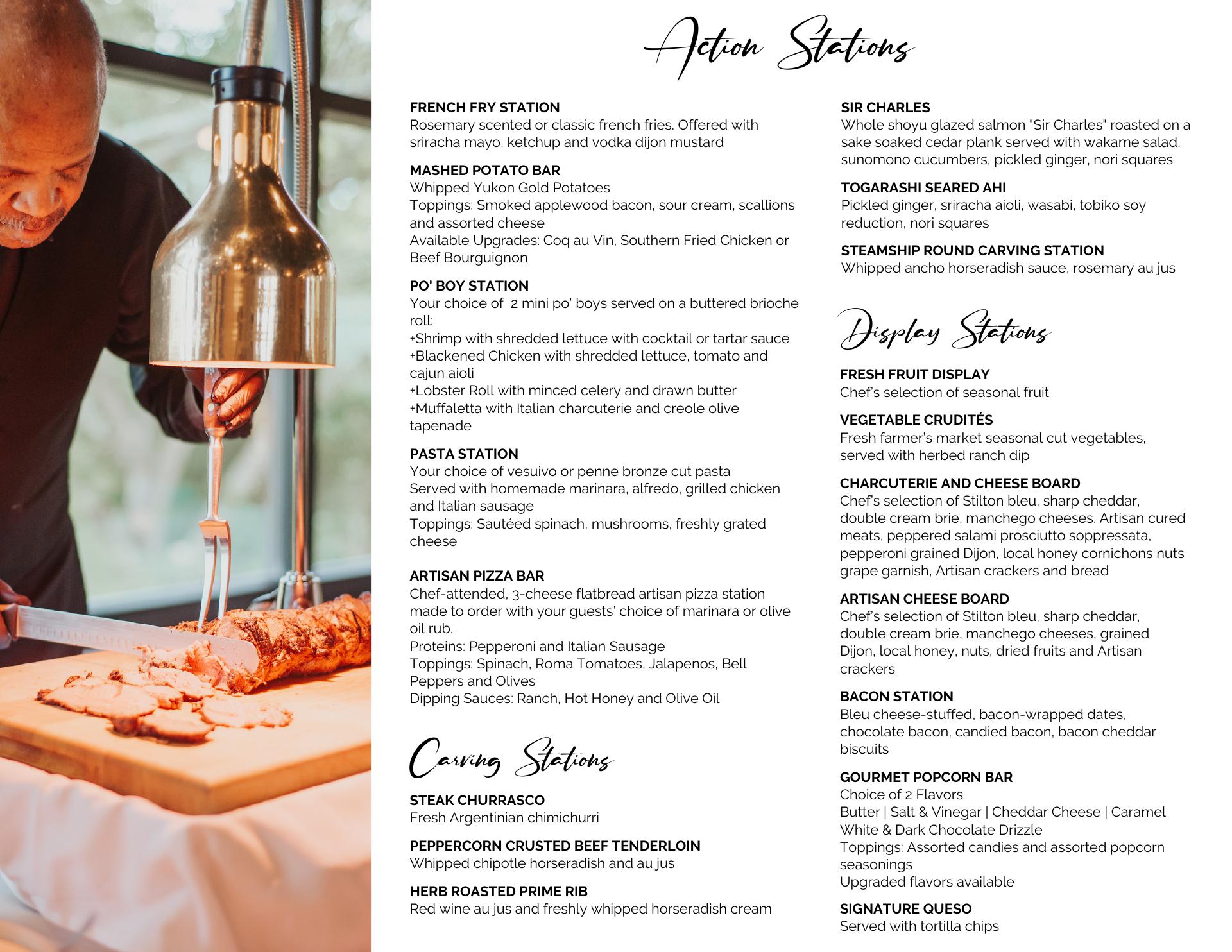 Action Stations

FRENCH FRY STATION
Rosemary scented or classic french fries. Offered with sriracha mayo, ketchup and vodka dijon mustard

MASHED POTATO BAR
Whipped Yukon Gold Potatoes
Toppings: Smoked applewood bacon, sour cream, scallions and assorted cheese
Available Upgrades: Coq au Vin, Southern Fried Chicken or Beef Bourguignon

PO' BOY STATION
Your choice of 2 mini po' boys served on a buttered brioche roll:
+Shrimp with shredded lettuce with cocktail or tartar sauce
+Blackened Chicken with shredded lettuce, tomato and cajun aioli
+Lobster Roll with minced celery and drawn butter
+Muffaletta with Italian charcuterie and creole olive tapenade

PASTA STATION
Your choice of vesuivo or penne bronze cut pasta
Served with homemade marinara, alfredo, grilled chicken and Italian sausage
Toppings: Sautéed spinach, mushrooms, freshly grated cheese

ARTISAN PIZZA BAR
Chef-attended, 3-cheese flatbread artisan pizza station made to order with your guests' choice of marinara or olive oil rub.
Proteins: Pepperoni and Italian Sausage
Toppings: Spinach, Roma Tomatoes, Jalapenos, Bell Peppers and Olives
Dipping Sauces: Ranch, Hot Honey and Olive Oil

Carving Stations

STEAK CHURRASCO
Fresh Argentinian chimichurri

PEPPERCORN CRUSTED BEEF TENDERLOIN
Whipped chipotle horseradish and au jus

HERB ROASTED PRIME RIB
Red wine au jus and freshly whipped horseradish cream

SIR CHARLES
Whole shoyu glazed salmon "Sir Charles" roasted on a sake soaked cedar plank served with wakame salad, sunomono cucumbers, pickled ginger, nori squares

TOGARASHI SEARED AHI
Pickled ginger, sriracha aioli, wasabi, tobiko soy reduction, nori squares

STEAMSHIP ROUND CARVING STATION
Whipped ancho horseradish sauce, rosemary au jus

Display Stations

FRESH FRUIT DISPLAY
Chef's selection of seasonal fruit

VEGETABLE CRUDITÉS
Fresh farmer's market seasonal cut vegetables, served with herbed ranch dip

CHARCUTERIE AND CHEESE BOARD
Chef's selection of Stilton bleu, sharp cheddar, double cream brie, manchego cheeses. Artisan cured meats, peppered salami prosciutto soppressata, pepperoni grained Dijon, local honey cornichons nuts grape garnish, Artisan crackers and bread

ARTISAN CHEESE BOARD
Chef's selection of Stilton bleu, sharp cheddar, double cream brie, manchego cheeses, grained Dijon, local honey, nuts, dried fruits and Artisan crackers

BACON STATION
Bleu cheese-stuffed, bacon-wrapped dates, chocolate bacon, candied bacon, bacon cheddar biscuits

GOURMET POPCORN BAR
Choice of 2 Flavors
Butter | Salt & Vinegar | Cheddar Cheese | Caramel
White & Dark Chocolate Drizzle
Toppings: Assorted candies and assorted popcorn seasonings
Upgraded flavors available

SIGNATURE QUESO
Served with tortilla chips